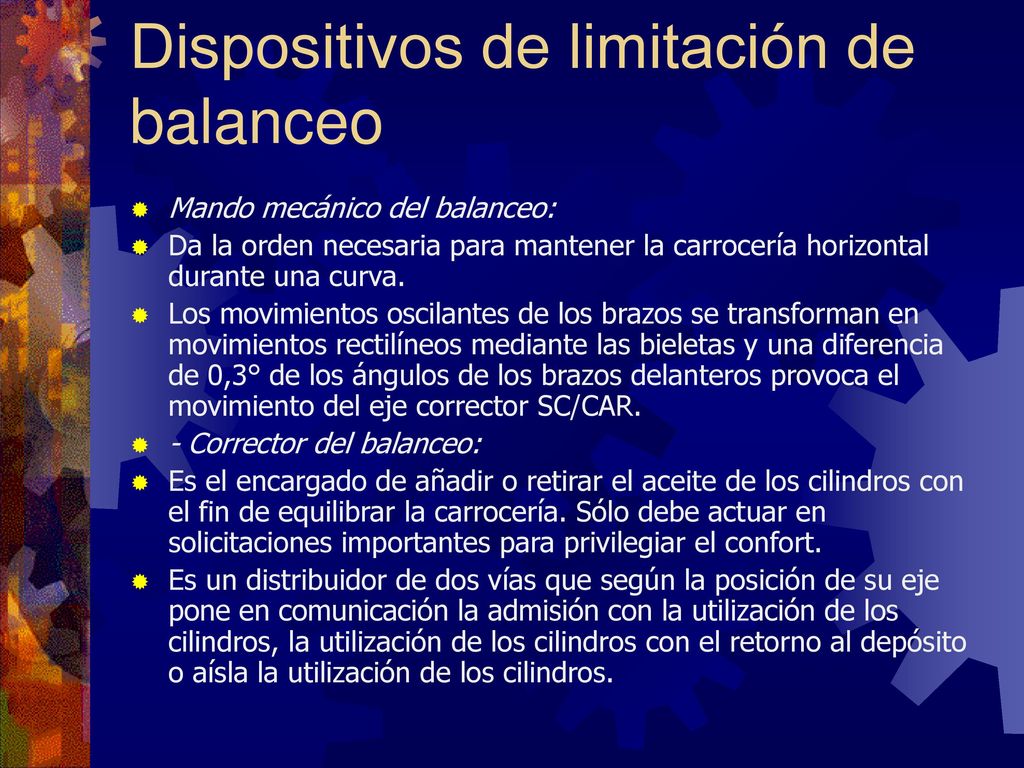 Dispositivos de limitación de balanceo

Mando mecánico del balanceo:

Da la orden necesaria para mantener la carrocería horizontal durante una curva.

Los movimientos oscilantes de los brazos se transforman en movimientos rectilíneos mediante las bieletas y una diferencia de 0,3° de los ángulos de los brazos delanteros provoca el movimiento del eje corrector SC/CAR.

- Corrector del balanceo:

Es el encargado de añadir o retirar el aceite de los cilindros con el fin de equilibrar la carrocería. Sólo debe actuar en solicitaciones importantes para privilegiar el confort.

Es un distribuidor de dos vías que según la posición de su eje pone en comunicación la admisión con la utilización de los cilindros, la utilización de los cilindros con el retorno al depósito o aísla la utilización de los cilindros.